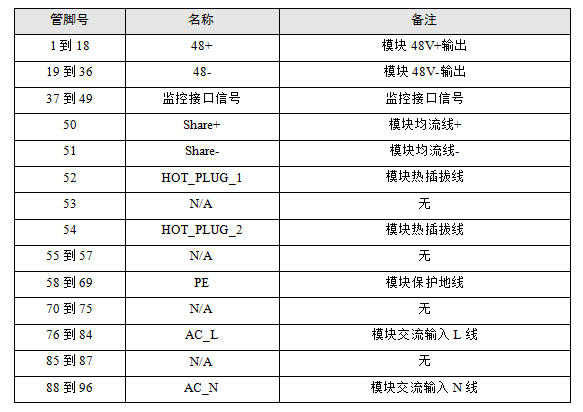 | 管脚号 | 名称 | 备注 |
|---|---|---|
| 1 到 18 | 48+ | 模块 48V+输出 |
| 19 到 36 | 48- | 模块 48V-输出 |
| 37 到 49 | 监控接口信号 | 监控接口信号 |
| 50 | Share+ | 模块均流线+ |
| 51 | Share- | 模块均流线- |
| 52 | HOT_PLUG_1 | 模块热插拔线 |
| 53 | N/A | 无 |
| 54 | HOT_PLUG_2 | 模块热插拔线 |
| 55 到 57 | N/A | 无 |
| 58 到 69 | PE | 模块保护地线 |
| 70 到 75 | N/A | 无 |
| 76 到 84 | AC_L | 模块交流输入 L 线 |
| 85 到 87 | N/A | 无 |
| 88 到 96 | AC_N | 模块交流输入 N 线 |